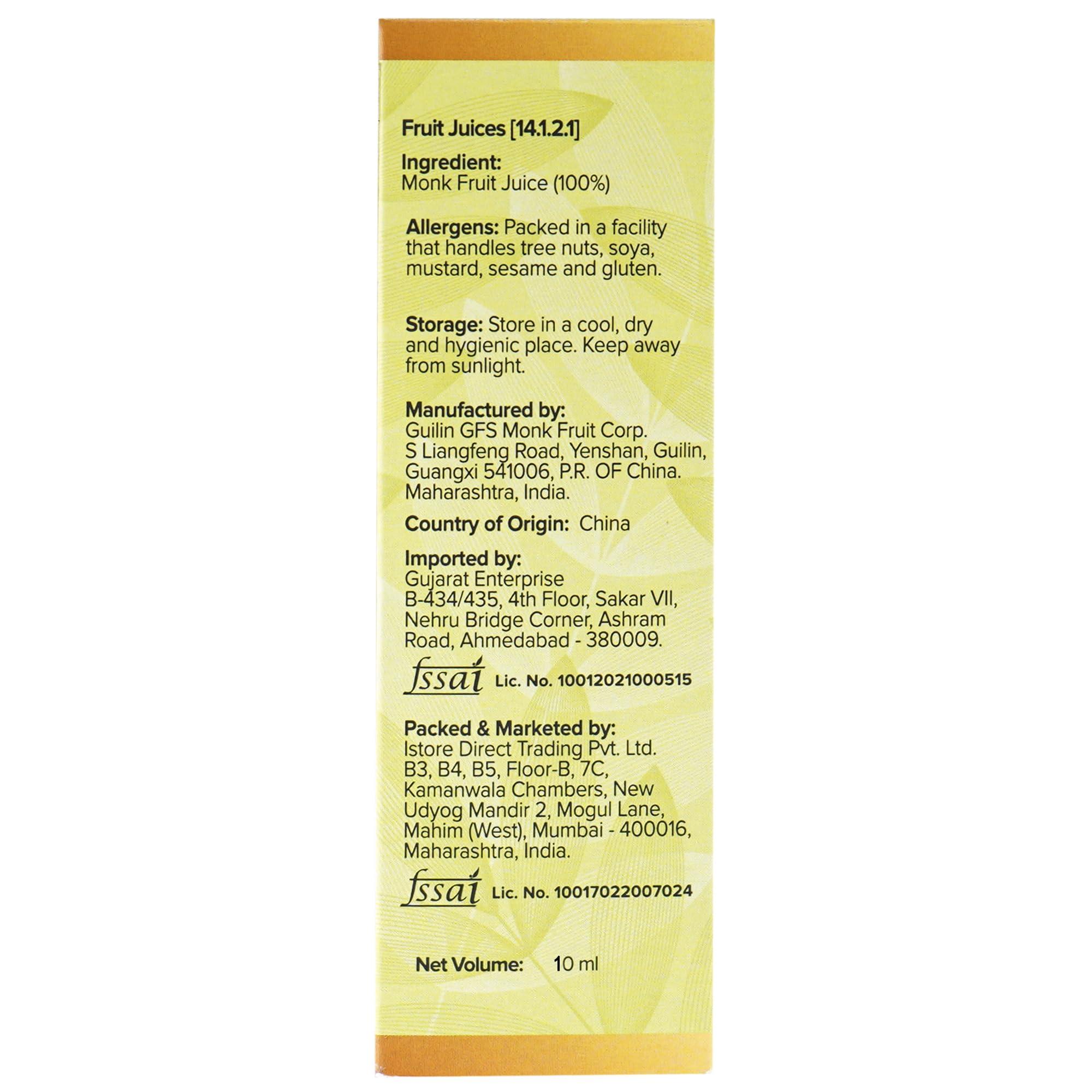 Fruit Juices [14.1.2.1]

Ingredient:
Monk Fruit Juice (100%)

Allergens: Packed in a facility that handles tree nuts, soya, mustard, sesame and gluten.

Storage: Store in a cool, dry and hygienic place. Keep away from sunlight.

Manufactured by:
Guilin GFS Monk Fruit Corp.
S Liangfeng Road, Yenshan, Guilin,
Guangxi 541006, P.R. OF China.
Maharashtra, India.

Country of Origin: China

Imported by:
Gujarat Enterprise
B-434/435, 4th Floor, Sakar VII,
Nehru Bridge Corner, Ashram
Road, Ahmedabad - 380009.

fssai Lic. No. 10012021000515

Packed & Marketed by:
Istore Direct Trading Pvt. Ltd.
B3, B4, B5, Floor-B, 7C,
Kamanwala Chambers, New
Udyog Mandir 2, Mogul Lane,
Mahim (West), Mumbai - 400016,
Maharashtra, India.

fssai Lic. No. 10017022007024

Net Volume: 10 ml